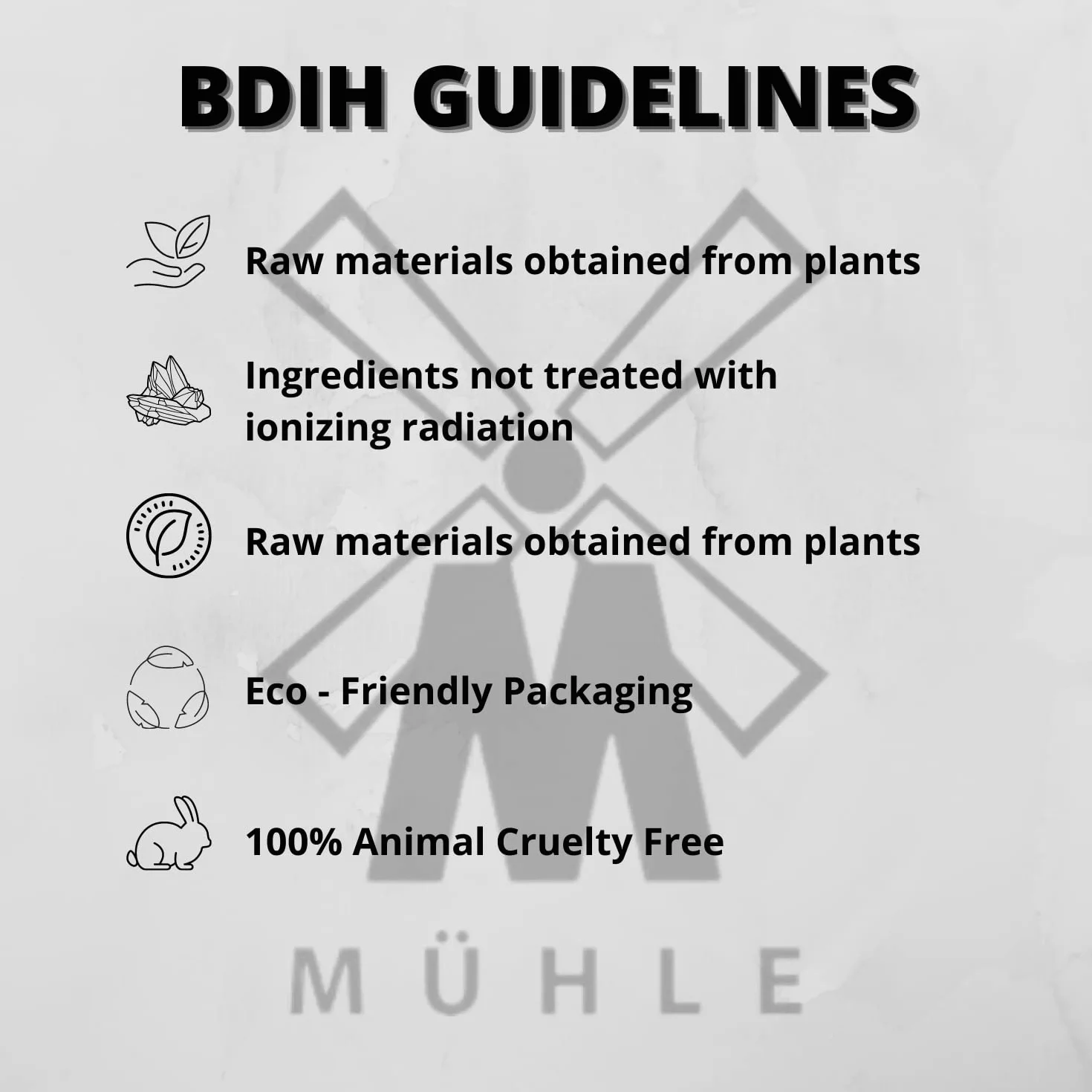 BDIH GUIDELINES

Raw materials obtained from plants

Ingredients not treated with ionizing radiation

Raw materials obtained from plants

Eco - Friendly Packaging

100% Animal Cruelty Free

MÜHLE